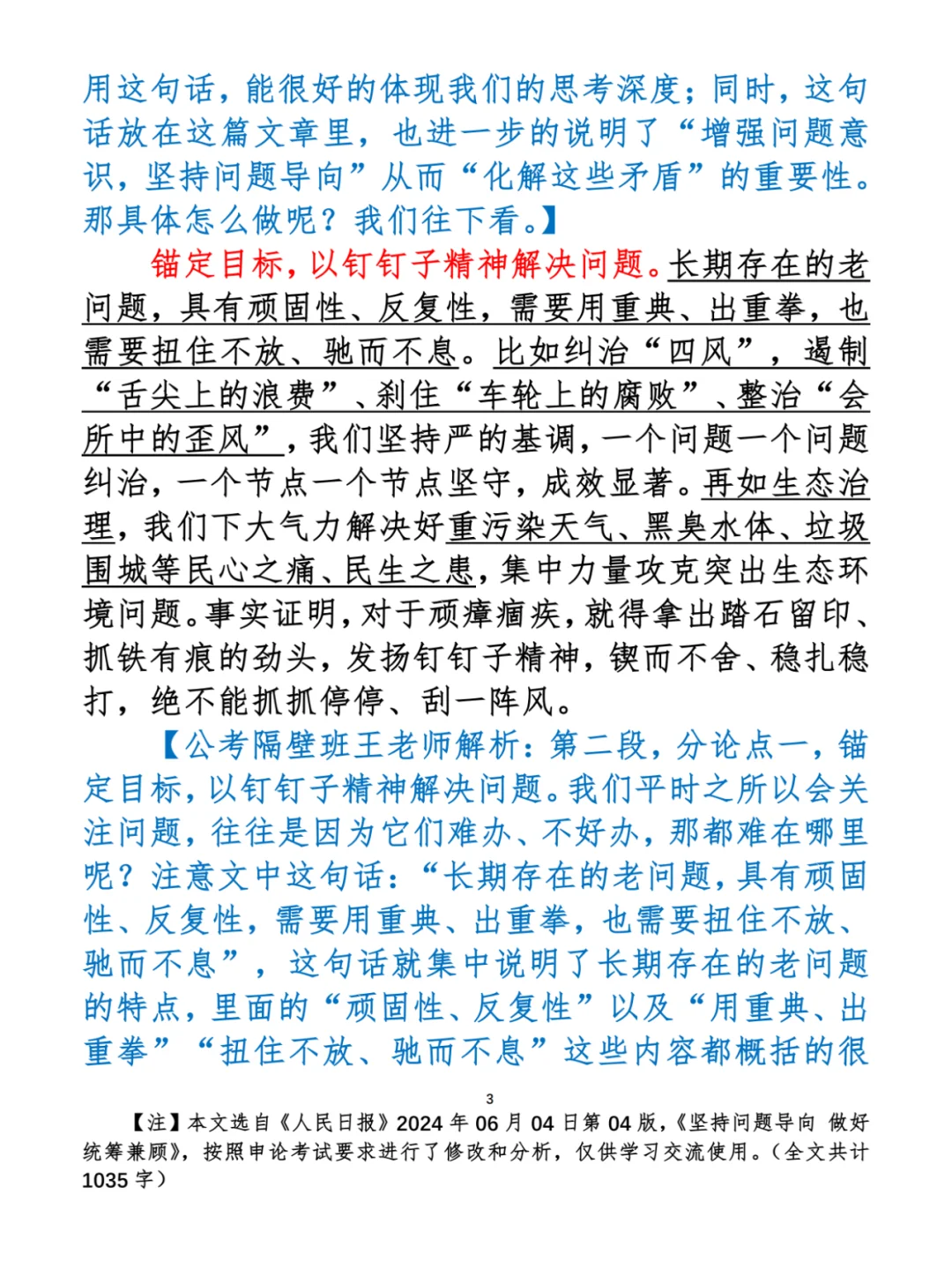 用这句话，能很好的体现我们的思考深度；同时，这句话放在这篇文章里，也进一步的说明了“增强问题意识，坚持问题导向”从而“化解这些矛盾”的重要性。那具体怎么做呢？我们往下看。】

锚定目标，以钉钉子精神解决问题。长期存在的老问题，具有顽固性、反复性，需要用重典、出重拳，也需要扭住不放、驰而不息。比如纠治“四风”，遏制“舌尖上的浪费”、刹住“车轮上的腐败”、整治“会所中的歪风”，我们坚持严的基调，一个问题一个问题纠治，一个节点一个节点坚守，成效显著。再如生态治理，我们下大气力解决好重污染天气、黑臭水体、垃圾围城等民心之痛、民生之患，集中力量攻克突出生态环境问题。事实证明，对于顽瘴痼疾，就得拿出踏石留印、抓铁有痕的劲头，发扬钉钉子精神，锲而不舍、稳扎稳打，绝不能抓抓停停、刮一阵风。

【公考隔壁班王老师解析：第二段，分论点一，锚定目标，以钉钉子精神解决问题。我们平时之所以会关注问题，往往是因为它们难办、不好办，那都难在哪里呢？注意文中这句话：“长期存在的老问题，具有顽固性、反复性，需要用重典、出重拳，也需要扭住不放、驰而不息”，这句话就集中说明了长期存在的老问题的特点，里面的“顽固性、反复性”以及“用重典、出重拳”“扭住不放、驰而不息”这些内容都概括的很

3

【注】本文选自《人民日报》2024 年 06 月 04 日第 04 版，《坚持问题导向 做好统筹兼顾》，按照申论考试要求进行了修改和分析，仅供学习交流使用。（全文共计 1035 字）